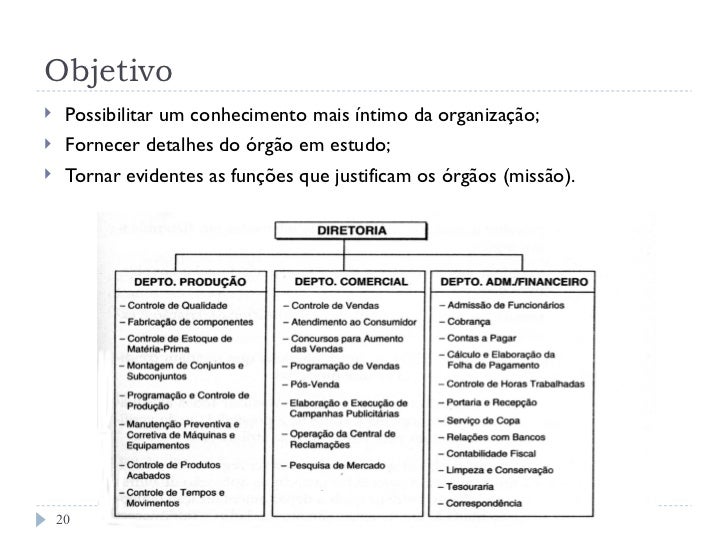 Objetivo

Possibilitar um conhecimento mais íntimo da organização;

Fornecer detalhes do órgão em estudo;

Tornar evidentes as funções que justificam os órgãos (missão).

DIRETORIA

DEPTO. PRODUÇÃO
– Controle de Qualidade
– Fabricação de componentes
– Controle de Estoque de Matéria-Prima
– Montagem de Conjuntos e Subconjuntos
– Programação e Controle de Produção
– Manutenção Preventiva e Corretiva de Máquinas e Equipamentos
– Controle de Produtos Acabados
– Controle de Tempos e Movimentos

DEPTO. COMERCIAL
– Controle de Vendas
– Atendimento ao Consumidor
– Concursos para Aumento das Vendas
– Programação de Vendas
– Pós-Venda
– Elaboração e Execução de Campanhas Publicitárias
– Operação da Central de Reclamações
– Pesquisa de Mercado

DEPTO. ADM./FINANCEIRO
– Admissão de Funcionários
– Cobrança
– Contas a Pagar
– Cálculo e Elaboração da Folha de Pagamento
– Controle de Horas Trabalhadas
– Portaria e Recepção
– Serviço de Copa
– Relações com Bancos
– Contabilidade Fiscal
– Limpeza e Conservação
– Tesouraria
– Correspondência

20